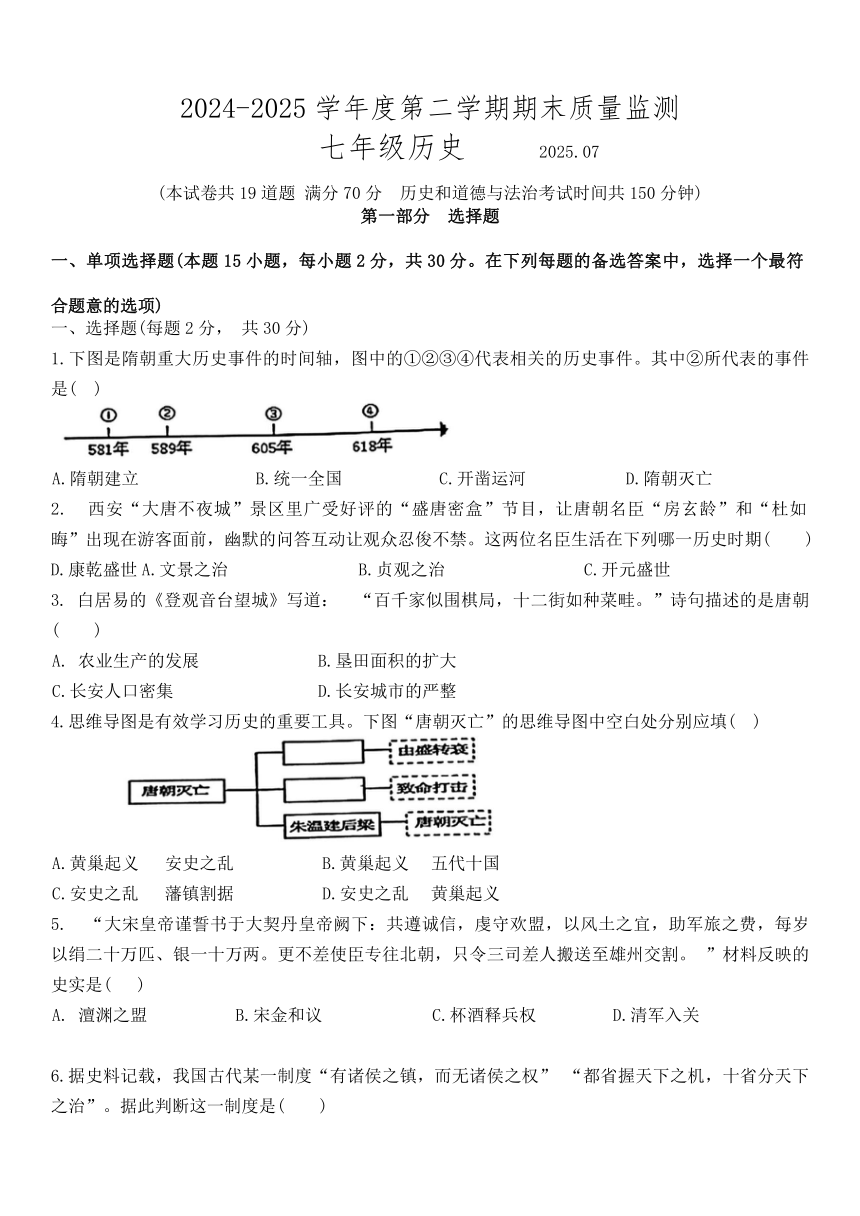 2024-2025 学年度第二学期期末质量监测
七年级历史　　2025.07

(本试卷共 19 道题 满分 70 分　历史和道德与法治考试时间共 150 分钟)
第一部分　选择题

一、单项选择题(本题 15 小题，每小题 2 分，共 30 分。在下列每题的备选答案中，选择一个最符合题意的选项)
一、选择题(每题 2 分， 共 30 分)
1.下图是隋朝重大历史事件的时间轴，图中的①②③④代表相关的历史事件。其中②所代表的事件是(　)

①　②　③　④
581年　589年　605年　618年

A.隋朝建立　　B.统一全国　　C.开凿运河　　D.隋朝灭亡
2.　西安“大唐不夜城”景区里广受好评的“盛唐密盒”节目，让唐朝名臣“房玄龄”和“杜如晦”出现在游客面前，幽默的问答互动让观众忍俊不禁。这两位名臣生活在下列哪一历史时期(　　)
D.康乾盛世 A.文景之治　　B.贞观之治　　C.开元盛世
3.　白居易的《登观音台望城》写道：　“百千家似围棋局，十二街如种菜畦。”诗句描述的是唐朝(　　)
A.　农业生产的发展　　B.垦田面积的扩大
C.长安人口密集　　D.长安城市的严整
4.思维导图是有效学习历史的重要工具。下图“唐朝灭亡”的思维导图中空白处分别应填(　)

唐朝灭亡
由盛转衰
致命打击
朱温建后梁　唐朝灭亡

A.黄巢起义　　安史之乱　　B.黄巢起义　　五代十国
C.安史之乱　　藩镇割据　　D.安史之乱　　黄巢起义
5.　“大宋皇帝谨誓书于大契丹皇帝阙下：共遵诚信，虔守欢盟，以风土之宜，助军旅之费，每岁以绢二十万匹、银一十万两。更不差使臣专往北朝，只令三司差人搬送至雄州交割。　”材料反映的史实是(　　)
A.　澶渊之盟　　B.宋金和议　　C.杯酒释兵权　　D.清军入关

6.据史料记载，我国古代某一制度“有诸侯之镇，而无诸侯之权”　“都省握天下之机，十省分天下之治”。据此判断这一制度是(　　)